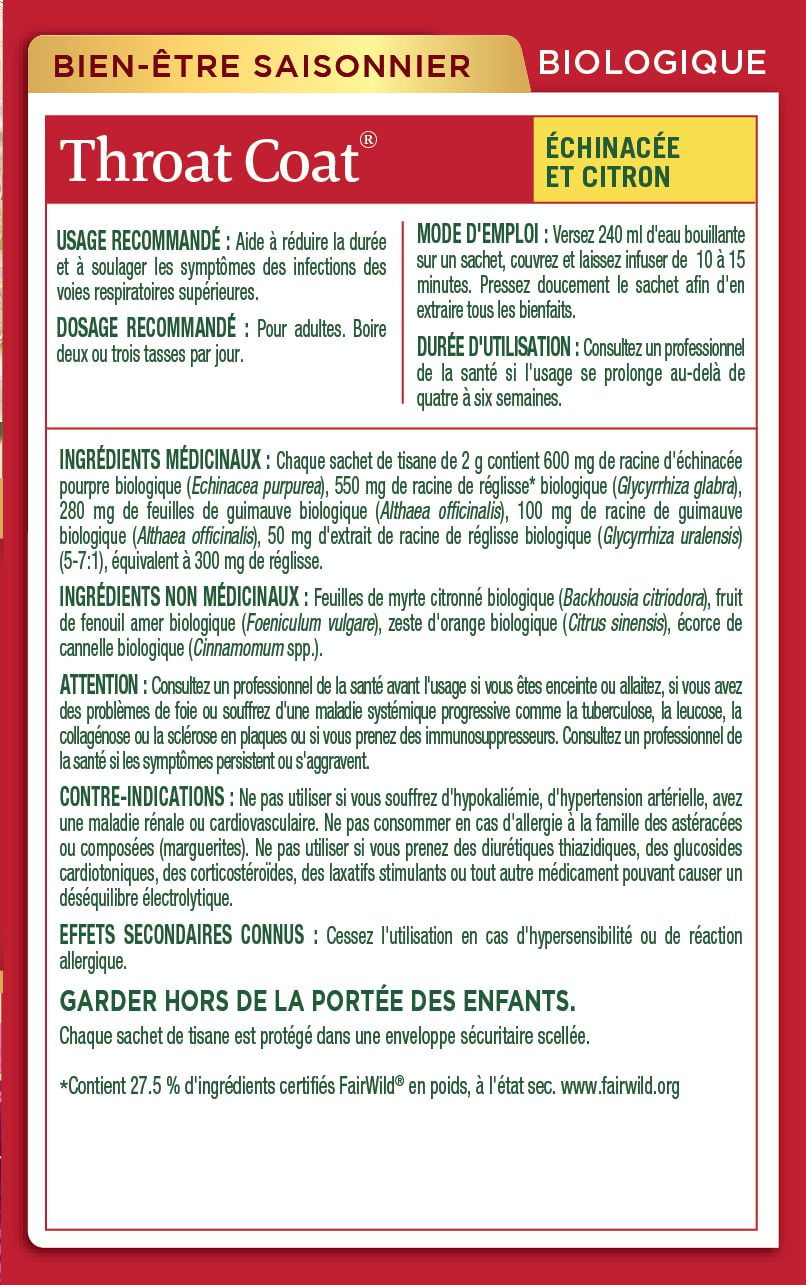 BIEN-ÊTRE SAISONNIER

BIOLOGIQUE

Throat Coat®

ÉCHINACÉE ET CITRON

USAGE RECOMMANDÉ : Aide à réduire la durée et à soulager les symptômes des infections des voies respiratoires supérieures.

DOSAGE RECOMMANDÉ : Pour adultes. Boire deux ou trois tasses par jour.

MODE D'EMPLOI : Versez 240 ml d'eau bouillante sur un sachet, couvrez et laissez infuser de 10 à 15 minutes. Pressez doucement le sachet afin d'en extraire tous les bienfaits.

DURÉE D'UTILISATION : Consultez un professionnel de la santé si l'usage se prolonge au-delà de quatre à six semaines.

INGRÉDIENTS MÉDICINAUX : Chaque sachet de tisane de 2 g contient 600 mg de racine d'échinacée pourpre biologique (Echinacea purpurea), 550 mg de racine de réglisse* biologique (Glycyrrhiza glabra), 280 mg de feuilles de guimauve biologique (Althaea officinalis), 100 mg de racine de guimauve biologique (Althaea officinalis), 50 mg d'extrait de racine de réglisse biologique (Glycyrrhiza uralensis) (5-7:1), équivalent à 300 mg de réglisse.

INGRÉDIENTS NON MÉDICINAUX : Feuilles de myrte citronné biologique (Backhousia citriodora), fruit de fenouil amer biologique (Foeniculum vulgare), zeste d'orange biologique (Citrus sinensis), écorce de cannelle biologique (Cinnamomum spp.).

ATTENTION : Consultez un professionnel de la santé avant l'usage si vous êtes enceinte ou allaitez, si vous avez des problèmes de foie ou souffrez d'une maladie systémique progressive comme la tuberculose, la leucose, la collagénose ou la sclérose en plaques ou si vous prenez des immunosuppresseurs. Consultez un professionnel de la santé si les symptômes persistent ou s'aggravent.

CONTRE-INDICATIONS : Ne pas utiliser si vous souffrez d'hypokaliémie, d'hypertension artérielle, avez une maladie rénale ou cardiovasculaire. Ne pas consommer en cas d'allergie à la famille des astéracées ou composées (marguerites). Ne pas utiliser si vous prenez des diurétiques thiazidiques, des glucosides cardiotoniques, des corticostéroïdes, des laxatifs stimulants ou tout autre médicament pouvant causer un déséquilibre électrolytique.

EFFETS SECONDAIRES CONNUS : Cessez l'utilisation en cas d'hypersensibilité ou de réaction allergique.

GARDER HORS DE LA PORTÉE DES ENFANTS.

Chaque sachet de tisane est protégé dans une enveloppe sécuritaire scellée.

*Contient 27.5 % d'ingrédients certifiés FairWild® en poids, à l'état sec. www.fairwild.org